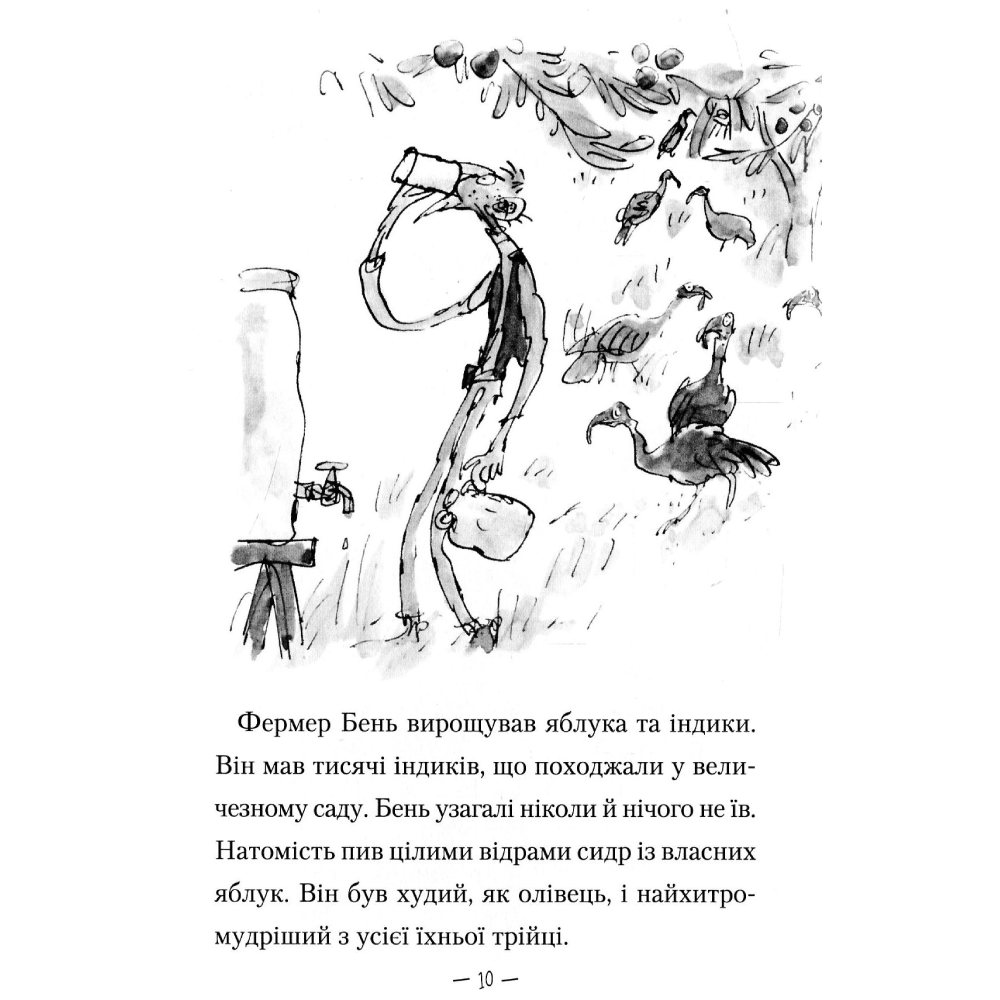 Фермер Бень вирощував яблука та індики. Він мав тисячі індиків, що походжали у величезному саду. Бень узагалі ніколи й нічого не їв. Натомість пив цілими відрами сидр із власних яблук. Він був худий, як олівець, і найхитромудріший з усієї їхньої трійці.

— 10 —